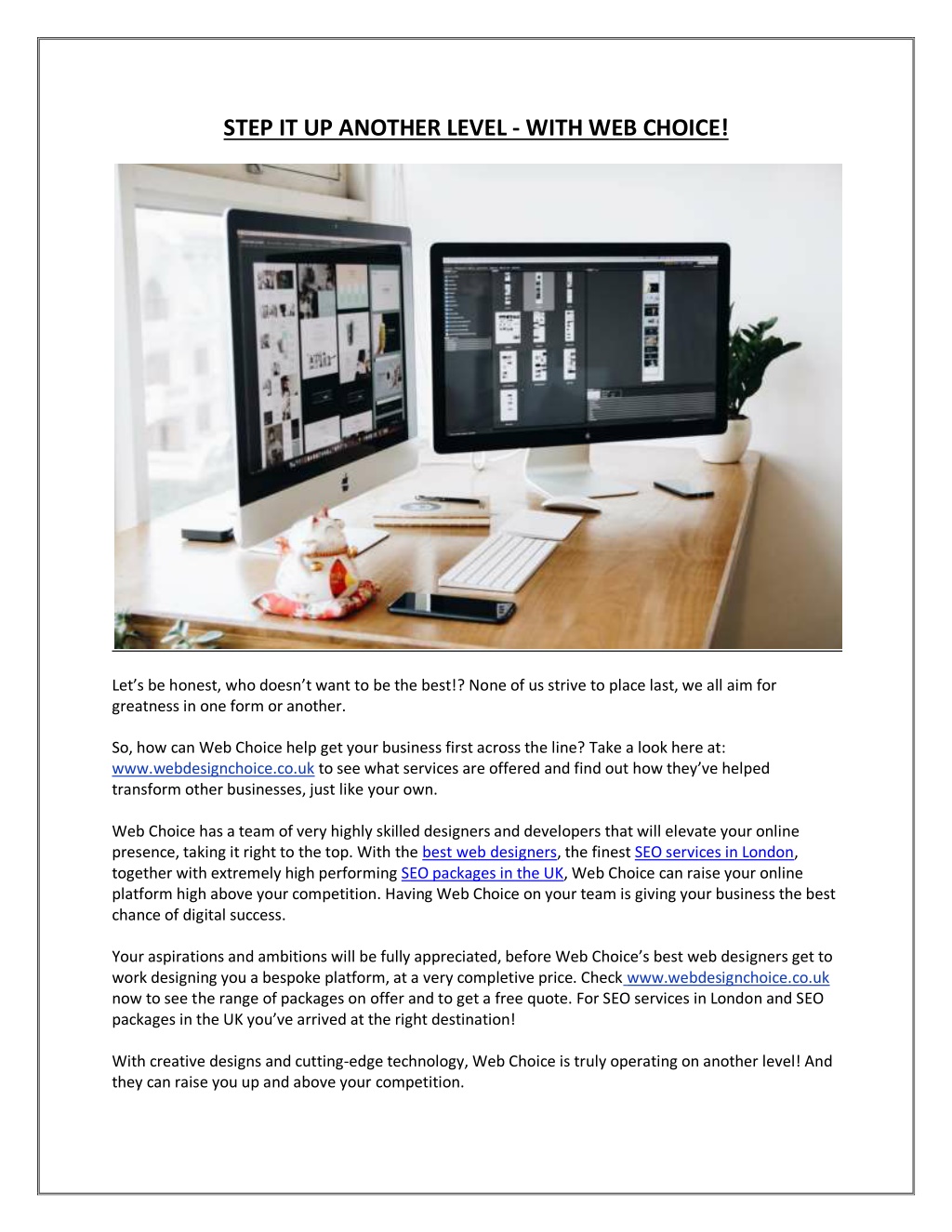 STEP IT UP ANOTHER LEVEL - WITH WEB CHOICE!

Let's be honest, who doesn't want to be the best!? None of us strive to place last, we all aim for greatness in one form or another.

So, how can Web Choice help get your business first across the line? Take a look here at: www.webdesignchoice.co.uk to see what services are offered and find out how they've helped transform other businesses, just like your own.

Web Choice has a team of very highly skilled designers and developers that will elevate your online presence, taking it right to the top. With the best web designers, the finest SEO services in London, together with extremely high performing SEO packages in the UK, Web Choice can raise your online platform high above your competition. Having Web Choice on your team is giving your business the best chance of digital success.

Your aspirations and ambitions will be fully appreciated, before Web Choice's best web designers get to work designing you a bespoke platform, at a very completive price. Check www.webdesignchoice.co.uk now to see the range of packages on offer and to get a free quote. For SEO services in London and SEO packages in the UK you've arrived at the right destination!

With creative designs and cutting-edge technology, Web Choice is truly operating on another level! And they can raise you up and above your competition.